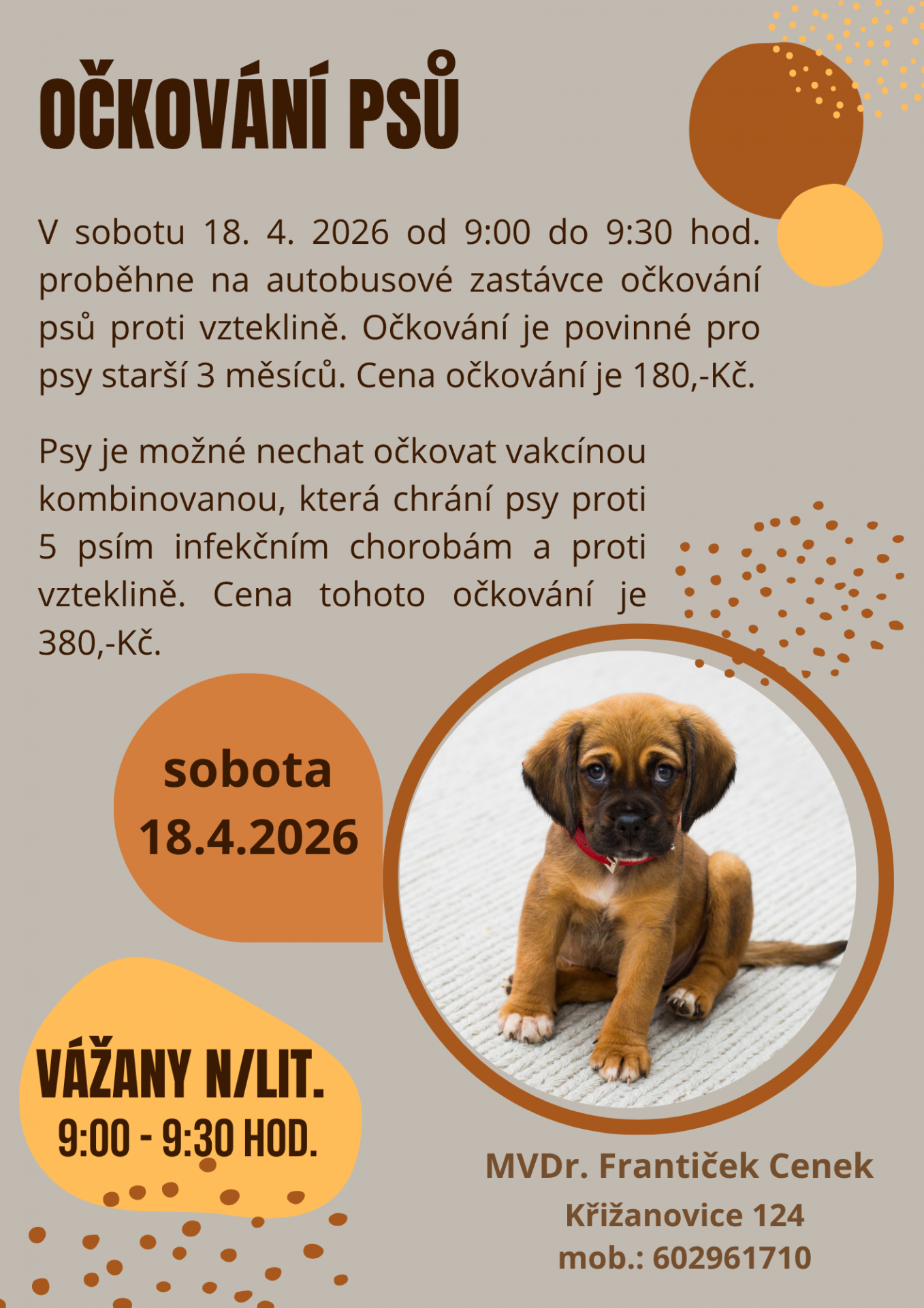 OČKOVÁNÍ PSŮ

V sobotu 18. 4. 2026 od 9:00 do 9:30 hod. proběhne na autobusové zastávce očkování psů proti vzteklině. Očkování je povinné pro psy starší 3 měsíců. Cena očkování je 180,-Kč.

Psy je možné nechat očkovat vakcínou kombinovanou, která chrání psy proti 5 psím infekčním chorobám a proti vzteklině. Cena tohoto očkování je 380,-Kč.

sobota
18.4.2026

VÁŽANY N/LIT.
9:00 - 9:30 HOD.

MVDr. Frantiček Cenek
Křižanovice 124
mob.: 602961710